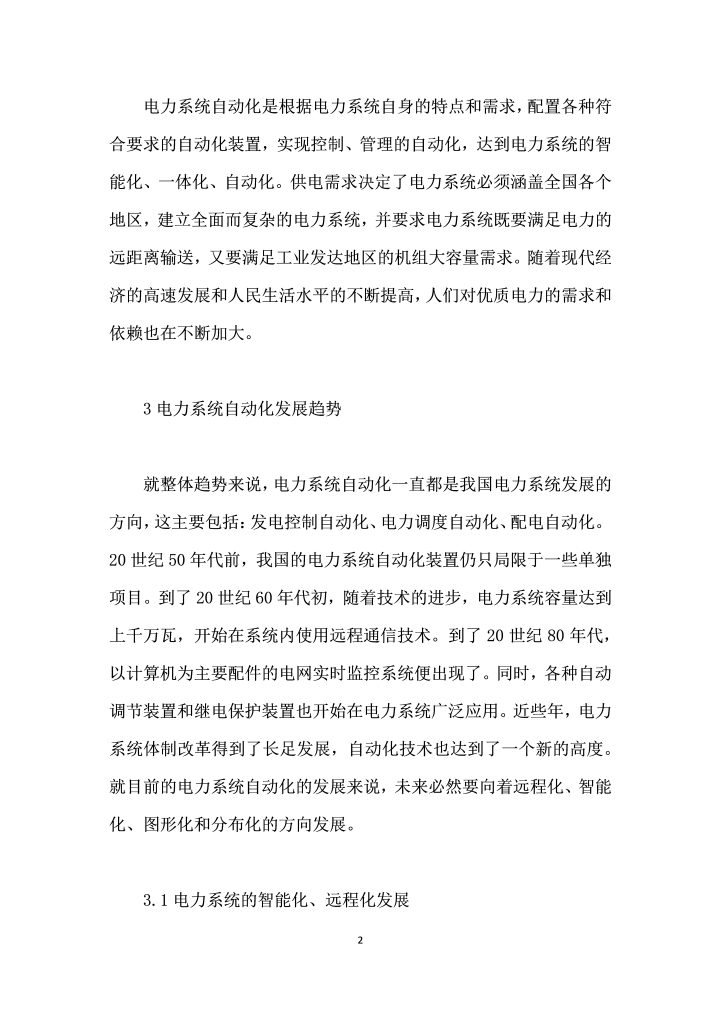 电力系统自动化是根据电力系统自身的特点和需求，配置各种符合要求的自动化装置，实现控制、管理的自动化，达到电力系统的智能化、一体化、自动化。供电需求决定了电力系统必须涵盖全国各个地区，建立全面而复杂的电力系统，并要求电力系统既要满足电力的远距离输送，又要满足工业发达地区的机组大容量需求。随着现代经济的高速发展和人民生活水平的不断提高，人们对优质电力的需求和依赖也在不断加大。

3 电力系统自动化发展趋势

就整体趋势来说，电力系统自动化一直都是我国电力系统发展的方向，这主要包括：发电控制自动化、电力调度自动化、配电自动化。20 世纪 50 年代前，我国的电力系统自动化装置仍只局限于一些单独项目。到了 20 世纪 60 年代初，随着技术的进步，电力系统容量达到上千万瓦，开始在系统内使用远程通信技术。到了 20 世纪 80 年代，以计算机为主要配件的电网实时监控系统便出现了。同时，各种自动调节装置和继电保护装置也开始在电力系统广泛应用。近些年，电力系统体制改革得到了长足发展，自动化技术也达到了一个新的高度。就目前的电力系统自动化的发展来说，未来必然要向着远程化、智能化、图形化和分布化的方向发展。

3.1 电力系统的智能化、远程化发展

2